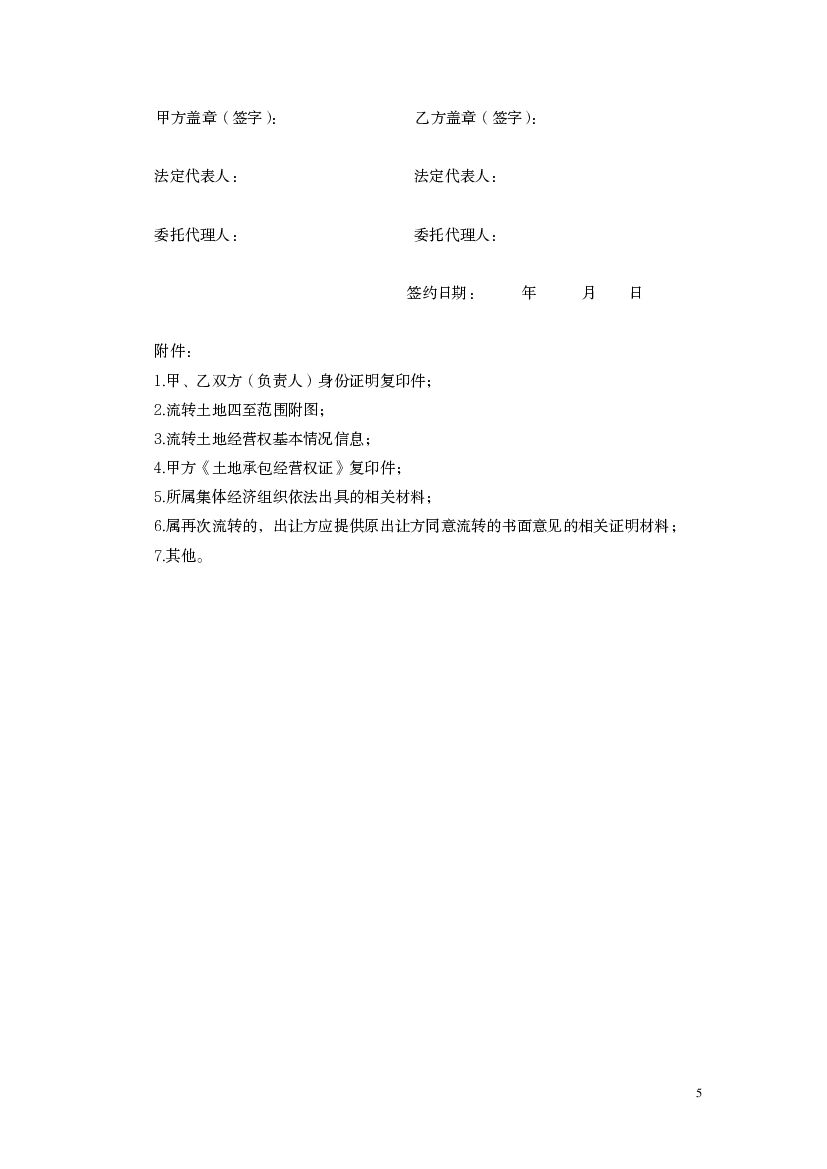 甲方盖章（签字）：

乙方盖章（签字）：

法定代表人：

法定代表人：

委托代理人：

委托代理人：

签约日期： 年 月 日

附件：
1.甲、乙双方（负责人）身份证明复印件；
2.流转土地四至范围附图；
3.流转土地经营权基本情况信息；
4.甲方《土地承包经营权证》复印件；
5.所属集体经济组织依法出具的相关材料；
6.属再次流转的，出让方应提供原出让方同意流转的书面意见的相关证明材料；
7.其他。

5